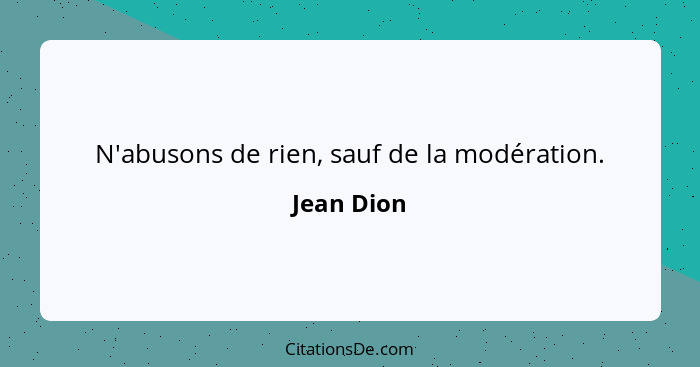 N'abusons de rien, sauf de la modération.

Jean Dion

CitationsDe.com